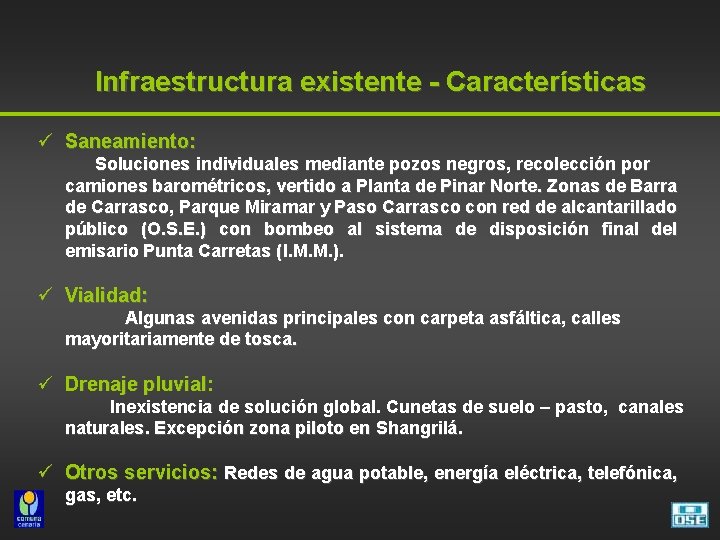 Infraestructura existente - Características

✓ Saneamiento:
Soluciones individuales mediante pozos negros, recolección por camiones barométricos, vertido a Planta de Pinar Norte. Zonas de Barra de Carrasco, Parque Miramar y Paso Carrasco con red de alcantarillado público (O.S.E.) con bombeo al sistema de disposición final del emisario Punta Carretas (I.M.M.).

✓ Vialidad:
Algunas avenidas principales con carpeta asfáltica, calles mayoritariamente de tosca.

✓ Drenaje pluvial:
Inexistencia de solución global. Cunetas de suelo – pasto, canales naturales. Excepción zona piloto en Shangrilá.

✓ Otros servicios: Redes de agua potable, energía eléctrica, telefónica, gas, etc.

comuna canaria

OSE